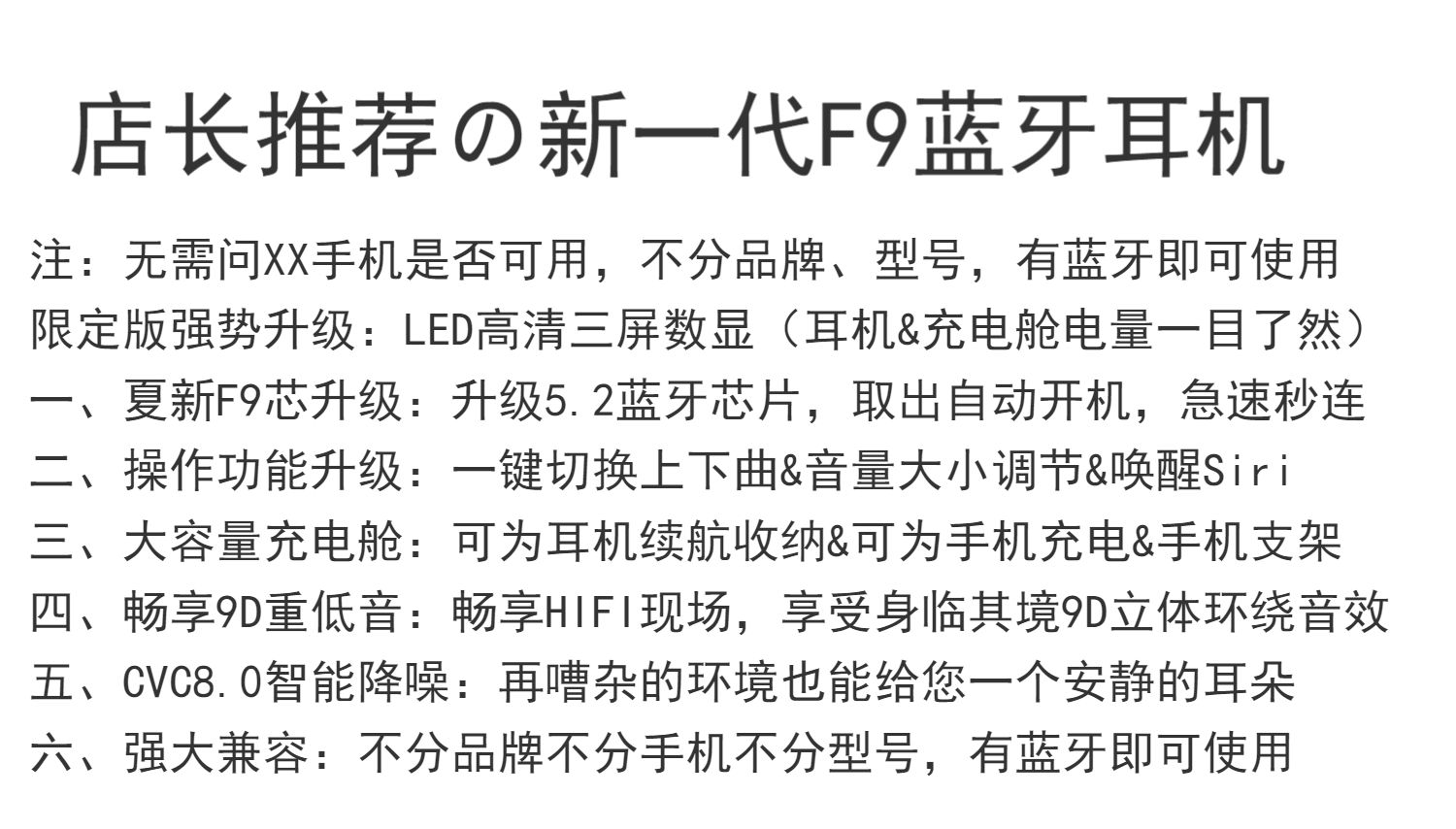 店长推荐の新一代F9蓝牙耳机

注：无需问XX手机是否可用，不分品牌、型号，有蓝牙即可使用
限定版强势升级：LED高清三屏数显（耳机&充电舱电量一目了然）
一、夏新F9芯升级：升级5.2蓝牙芯片，取出自动开机，急速秒连
二、操作功能升级：一键切换上下曲&音量大小调节&唤醒Siri
三、大容量充电舱：可为耳机续航收纳&可为手机充电&手机支架
四、畅享9D重低音：畅享HIFI现场，享受身临其境9D立体环绕音效
五、CVC8.0智能降噪：再嘈杂的环境也能给您一个安静的耳朵
六、强大兼容：不分品牌不分手机不分型号，有蓝牙即可使用